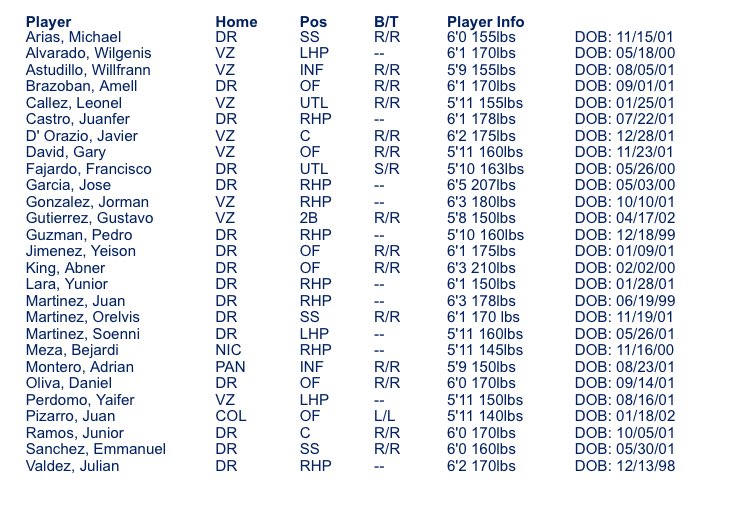 | Player | Home | Pos | B/T | Player Info | |
|---|---|---|---|---|---|
| Arias, Michael | DR | SS | R/R | 6'0 155lbs | DOB: 11/15/01 |
| Alvarado, Wilgenis | VZ | LHP | -- | 6'1 170lbs | DOB: 05/18/00 |
| Astudillo, Willfrann | VZ | INF | R/R | 5'9 155lbs | DOB: 08/05/01 |
| Brazoban, Amell | DR | OF | R/R | 6'1 170lbs | DOB: 09/01/01 |
| Callez, Leonel | VZ | UTL | R/R | 5'11 155lbs | DOB: 01/25/01 |
| Castro, Juanfer | DR | RHP | -- | 6'1 178lbs | DOB: 07/22/01 |
| D' Orazio, Javier | VZ | C | R/R | 6'2 175lbs | DOB: 12/28/01 |
| David, Gary | VZ | OF | R/R | 5'11 160lbs | DOB: 11/23/01 |
| Fajardo, Francisco | DR | UTL | S/R | 5'10 163lbs | DOB: 05/26/00 |
| Garcia, Jose | DR | RHP | -- | 6'5 207lbs | DOB: 05/03/00 |
| Gonzalez, Jorman | VZ | RHP | -- | 6'3 180lbs | DOB: 10/10/01 |
| Gutierrez, Gustavo | VZ | 2B | R/R | 5'8 150lbs | DOB: 04/17/02 |
| Guzman, Pedro | DR | RHP | -- | 5'10 160lbs | DOB: 12/18/99 |
| Jimenez, Yeison | DR | OF | R/R | 6'1 175lbs | DOB: 01/09/01 |
| King, Abner | DR | OF | R/R | 6'3 210lbs | DOB: 02/02/00 |
| Lara, Yunior | DR | RHP | -- | 6'1 150lbs | DOB: 01/28/01 |
| Martinez, Juan | DR | RHP | -- | 6'3 178lbs | DOB: 06/19/99 |
| Martinez, Orelvis | DR | SS | R/R | 6'1 170 lbs | DOB: 11/19/01 |
| Martinez, Soenni | DR | LHP | -- | 5'11 160lbs | DOB: 05/26/01 |
| Meza, Bejardi | NIC | RHP | -- | 5'11 145lbs | DOB: 11/16/00 |
| Montero, Adrian | PAN | INF | R/R | 5'9 150lbs | DOB: 08/23/01 |
| Oliva, Daniel | DR | OF | R/R | 6'0 170lbs | DOB: 09/14/01 |
| Perdomo, Yaifer | VZ | LHP | -- | 5'11 150lbs | DOB: 08/16/01 |
| Pizarro, Juan | COL | OF | L/L | 5'11 140lbs | DOB: 01/18/02 |
| Ramos, Junior | DR | C | R/R | 6'0 170lbs | DOB: 10/05/01 |
| Sanchez, Emmanuel | DR | SS | R/R | 6'0 160lbs | DOB: 05/30/01 |
| Valdez, Julian | DR | RHP | -- | 6'2 170lbs | DOB: 12/13/98 |